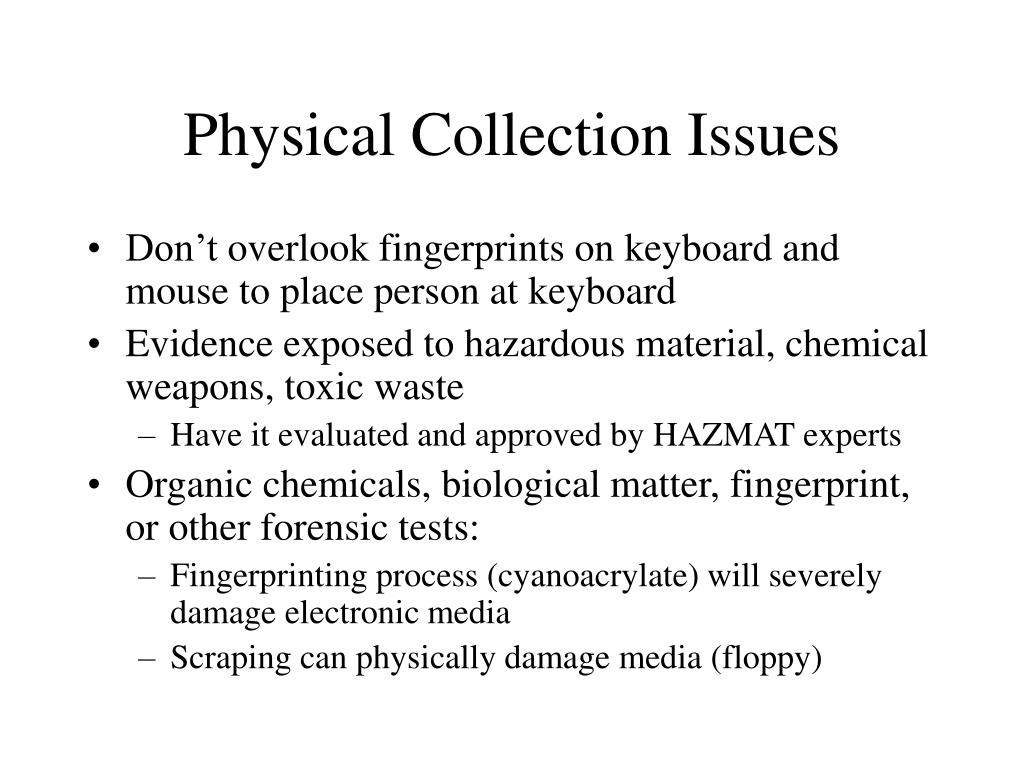 Physical Collection Issues

• Don’t overlook fingerprints on keyboard and mouse to place person at keyboard
• Evidence exposed to hazardous material, chemical weapons, toxic waste
– Have it evaluated and approved by HAZMAT experts
• Organic chemicals, biological matter, fingerprint, or other forensic tests:
– Fingerprinting process (cyanoacrylate) will severely damage electronic media
– Scraping can physically damage media (floppy)